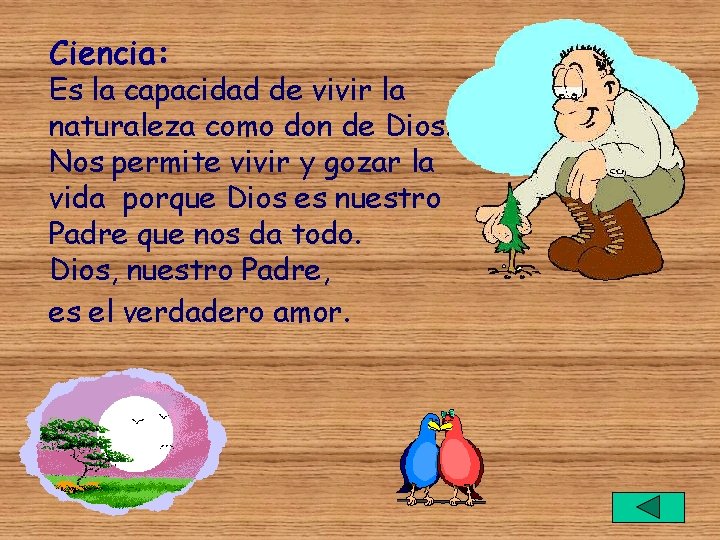 Ciencia:
Es la capacidad de vivir la naturaleza como don de Dios. Nos permite vivir y gozar la vida porque Dios es nuestro Padre que nos da todo.
Dios, nuestro Padre,
es el verdadero amor.